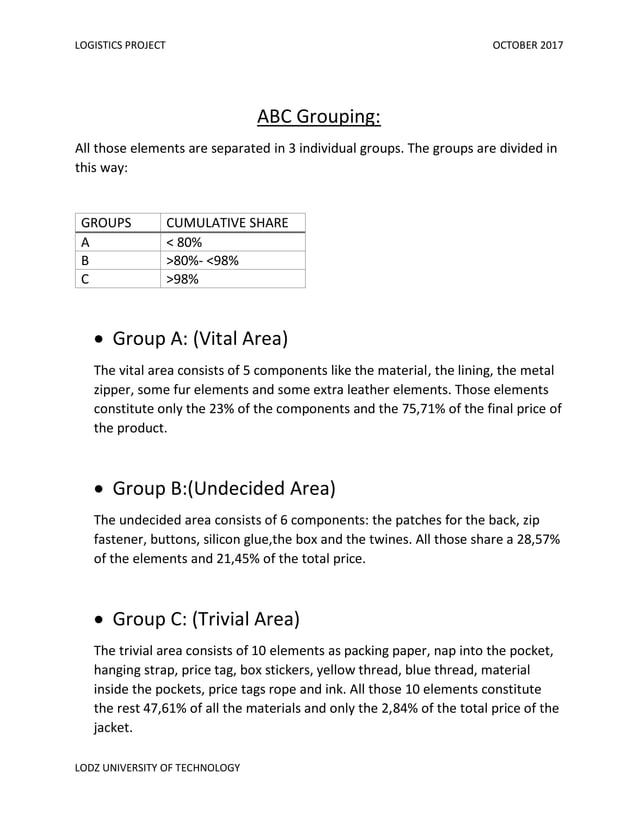 LOGISTICS PROJECT

OCTOBER 2017

ABC Grouping:

All those elements are separated in 3 individual groups. The groups are divided in this way:

| GROUPS | CUMULATIVE SHARE |
|---|---|
| A | < 80% |
| B | >80%- <98% |
| C | >98% |

• Group A: (Vital Area)

The vital area consists of 5 components like the material, the lining, the metal zipper, some fur elements and some extra leather elements. Those elements constitute only the 23% of the components and the 75,71% of the final price of the product.

• Group B:(Undecided Area)

The undecided area consists of 6 components: the patches for the back, zip fastener, buttons, silicon glue,the box and the twines. All those share a 28,57% of the elements and 21,45% of the total price.

• Group C: (Trivial Area)

The trivial area consists of 10 elements as packing paper, nap into the pocket, hanging strap, price tag, box stickers, yellow thread, blue thread, material inside the pockets, price tags rope and ink. All those 10 elements constitute the rest 47,61% of all the materials and only the 2,84% of the total price of the jacket.

LODZ UNIVERSITY OF TECHNOLOGY